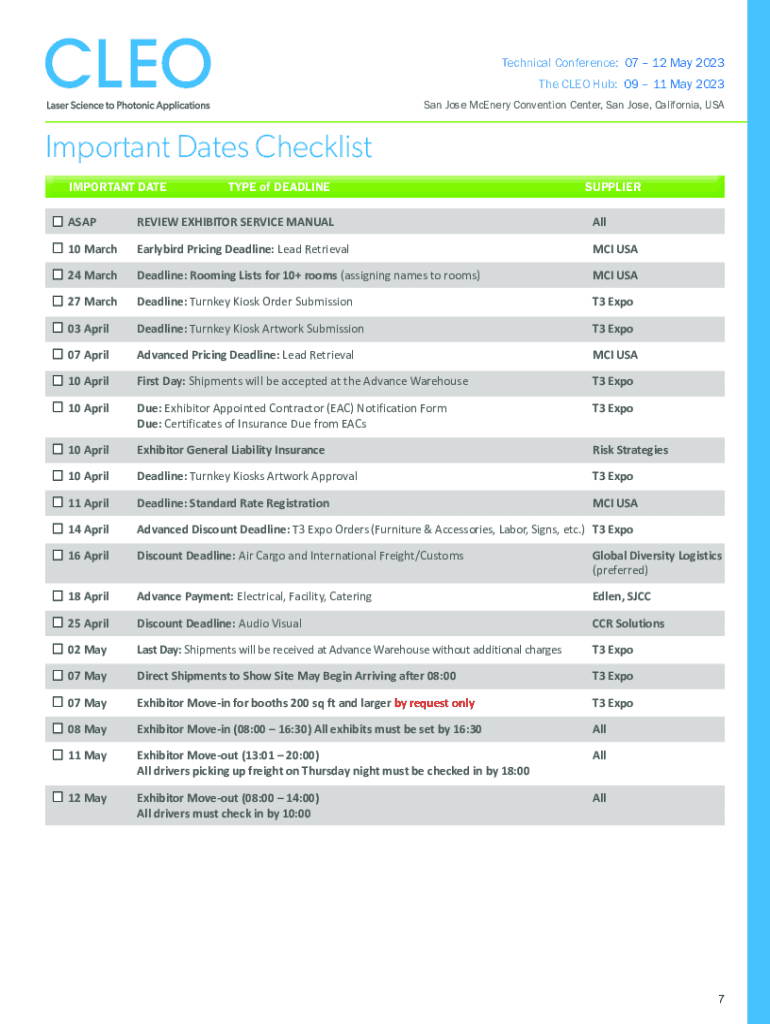 CLEO
Laser Science to Photonic Applications

Technical Conference: 07 – 12 May 2023
The CLEO Hub: 09 – 11 May 2023
San Jose McEnery Convention Center, San Jose, California, USA

Important Dates Checklist

| IMPORTANT DATE | TYPE of DEADLINE | SUPPLIER |
|---|---|---|
| ☐ ASAP | REVIEW EXHIBITOR SERVICE MANUAL | All |
| ☐ 10 March | Earlybird Pricing Deadline: Lead Retrieval | MCI USA |
| ☐ 24 March | Deadline: Rooming Lists for 10+ rooms (assigning names to rooms) | MCI USA |
| ☐ 27 March | Deadline: Turnkey Kiosk Order Submission | T3 Expo |
| ☐ 03 April | Deadline: Turnkey Kiosk Artwork Submission | T3 Expo |
| ☐ 07 April | Advanced Pricing Deadline: Lead Retrieval | MCI USA |
| ☐ 10 April | First Day: Shipments will be accepted at the Advance Warehouse | T3 Expo |
| ☐ 10 April | Due: Exhibitor Appointed Contractor (EAC) Notification Form Due: Certificates of Insurance Due from EACs | T3 Expo |
| ☐ 10 April | Exhibitor General Liability Insurance | Risk Strategies |
| ☐ 10 April | Deadline: Turnkey Kiosks Artwork Approval | T3 Expo |
| ☐ 11 April | Deadline: Standard Rate Registration | MCI USA |
| ☐ 14 April | Advanced Discount Deadline: T3 Expo Orders (Furniture & Accessories, Labor, Signs, etc.) | T3 Expo |
| ☐ 16 April | Discount Deadline: Air Cargo and International Freight/Customs | Global Diversity Logistics (preferred) |
| ☐ 18 April | Advance Payment: Electrical, Facility, Catering | Edlen, SJCC |
| ☐ 25 April | Discount Deadline: Audio Visual | CCR Solutions |
| ☐ 02 May | Last Day: Shipments will be received at Advance Warehouse without additional charges | T3 Expo |
| ☐ 07 May | Direct Shipments to Show Site May Begin Arriving after 08:00 | T3 Expo |
| ☐ 07 May | Exhibitor Move-in for booths 200 sq ft and larger by request only | T3 Expo |
| ☐ 08 May | Exhibitor Move-in (08:00 – 16:30) All exhibits must be set by 16:30 | All |
| ☐ 11 May | Exhibitor Move-out (13:01 – 20:00) All drivers picking up freight on Thursday night must be checked in by 18:00 | All |
| ☐ 12 May | Exhibitor Move-out (08:00 – 14:00) All drivers must check in by 10:00 | All |

7